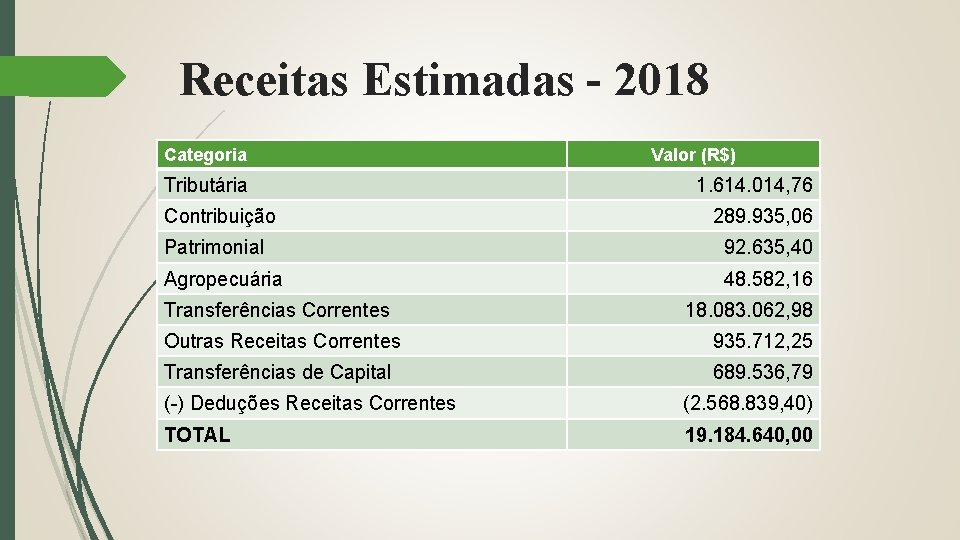 Receitas Estimadas - 2018

| Categoria | Valor (R$) |
|---|---|
| Tributária | 1.614.014,76 |
| Contribuição | 289.935,06 |
| Patrimonial | 92.635,40 |
| Agropecuária | 48.582,16 |
| Transferências Correntes | 18.083.062,98 |
| Outras Receitas Correntes | 935.712,25 |
| Transferências de Capital | 689.536,79 |
| (-) Deduções Receitas Correntes | (2.568.839,40) |
| TOTAL | 19.184.640,00 |